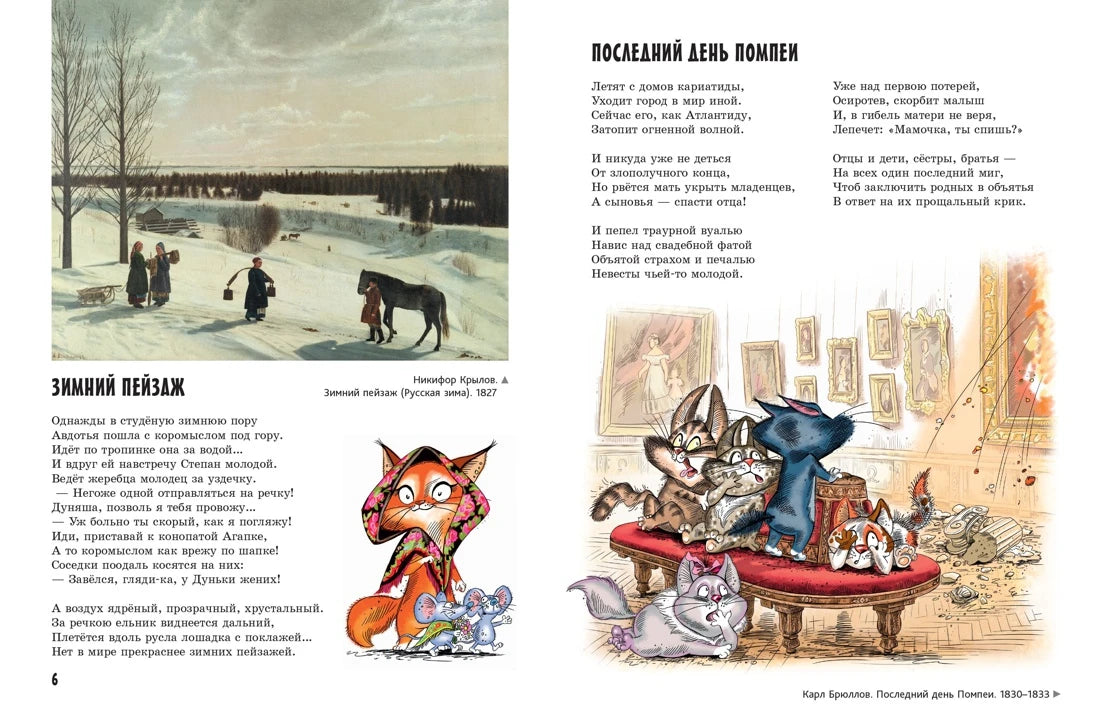 ЗИМНИЙ ПЕЙЗАЖ

Никифор Крылов. ▲
Зимний пейзаж (Русская зима). 1827

Однажды в студёную зимнюю пору
Авдотья пошла с коромыслом под гору.
Идёт по тропинке она за водой...
И вдруг ей навстречу Степан молодой.
Ведёт жеребца молодец за уздечку.
— Негоже одной отправляться на речку!
Дуняша, позволь я тебя провожу...
— Уж больно ты скорый, как я погляжу!
Иди, приставай к конопатой Агапке,
А то коромыслом как врежу по шапке!
Соседки поодаль косятся на них:
— Завёлся, гляди-ка, у Дуньки жених!

А воздух ядрёный, прозрачный, хрустальный.
За речкою ельник виднеется дальний,
Плетётся вдоль русла лошадка с поклажей...
Нет в мире прекраснее зимних пейзажей.

6

ПОСЛЕДНИЙ ДЕНЬ ПОМПЕИ

Летят с домов кариатиды,
Уходит город в мир иной.
Сейчас его, как Атлантиду,
Затопит огненной волной.

И никуда уже не деться
От злополучного конца,
Но рвётся мать укрыть младенцев,
А сыновья — спасти отца!

И пепел траурной вуалью
Навис над свадебной фатой
Объятой страхом и печалью
Невесты чьей-то молодой.

Уже над первою потерей,
Осиротев, скорбит малыш
И, в гибель матери не веря,
Лепечет: «Мамочка, ты спишь?»

Отцы и дети, сёстры, братья —
На всех один последний миг,
Чтоб заключить родных в объятья
В ответ на их прощальный крик.

Карл Брюллов. Последний день Помпеи. 1830–1833 ►